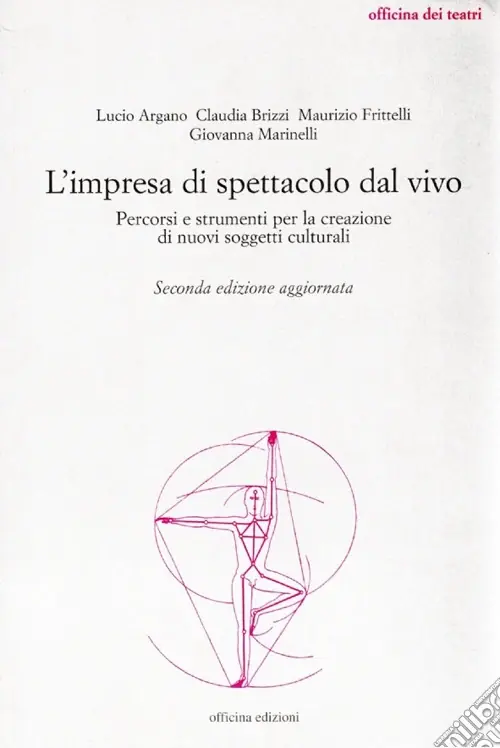 officina dei teatri

Lucio Argano Claudia Brizzi Maurizio Frittelli
Giovanna Marinelli

L'impresa di spettacolo dal vivo

Percorsi e strumenti per la creazione di nuovi soggetti culturali

Seconda edizione aggiornata

officina edizioni